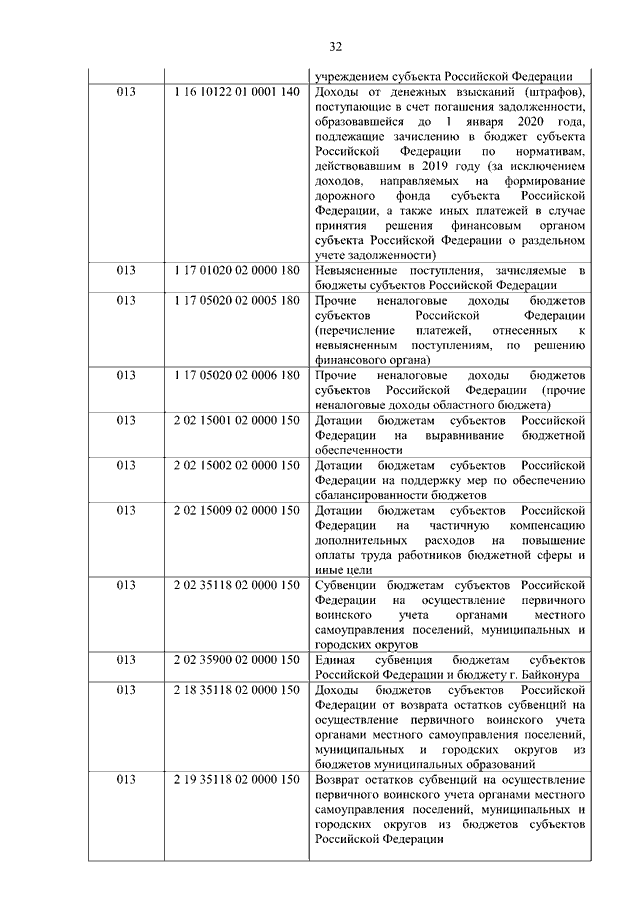 32

|  |  |  |
|---|---|---|
|  |  | учреждением субъекта Российской Федерации |
| 013 | 1 16 10122 01 0001 140 | Доходы от денежных взысканий (штрафов), поступающие в счет погашения задолженности, образовавшейся до 1 января 2020 года, подлежащие зачислению в бюджет субъекта Российской Федерации по нормативам, действовавшим в 2019 году (за исключением доходов, направляемых на формирование дорожного фонда субъекта Российской Федерации, а также иных платежей в случае принятия решения финансовым органом субъекта Российской Федерации о раздельном учете задолженности) |
| 013 | 1 17 01020 02 0000 180 | Невыясненные поступления, зачисляемые в бюджеты субъектов Российской Федерации |
| 013 | 1 17 05020 02 0005 180 | Прочие неналоговые доходы бюджетов субъектов Российской Федерации (перечисление платежей, отнесенных к невыясненным поступлениям, по решению финансового органа) |
| 013 | 1 17 05020 02 0006 180 | Прочие неналоговые доходы бюджетов субъектов Российской Федерации (прочие неналоговые доходы областного бюджета) |
| 013 | 2 02 15001 02 0000 150 | Дотации бюджетам субъектов Российской Федерации на выравнивание бюджетной обеспеченности |
| 013 | 2 02 15002 02 0000 150 | Дотации бюджетам субъектов Российской Федерации на поддержку мер по обеспечению сбалансированности бюджетов |
| 013 | 2 02 15009 02 0000 150 | Дотации бюджетам субъектов Российской Федерации на частичную компенсацию дополнительных расходов на повышение оплаты труда работников бюджетной сферы и иные цели |
| 013 | 2 02 35118 02 0000 150 | Субвенции бюджетам субъектов Российской Федерации на осуществление первичного воинского учета органами местного самоуправления поселений, муниципальных и городских округов |
| 013 | 2 02 35900 02 0000 150 | Единая субвенция бюджетам субъектов Российской Федерации и бюджету г. Байконура |
| 013 | 2 18 35118 02 0000 150 | Доходы бюджетов субъектов Российской Федерации от возврата остатков субвенций на осуществление первичного воинского учета органами местного самоуправления поселений, муниципальных и городских округов из бюджетов муниципальных образований |
| 013 | 2 19 35118 02 0000 150 | Возврат остатков субвенций на осуществление первичного воинского учета органами местного самоуправления поселений, муниципальных и городских округов из бюджетов субъектов Российской Федерации |